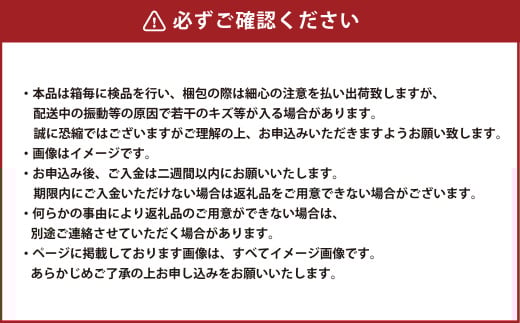 必ずご確認ください

・本品は箱毎に検品を行い、梱包の際は細心の注意を払い出荷致しますが、配送中の振動等の原因で若干のキズ等が入る場合があります。誠に恐縮ではございますがご理解の上、お申込みいただきますようお願い致します。
・画像はイメージです。
・お申込み後、ご入金は二週間以内にお願いいたします。期限内にご入金いただけない場合は返礼品をご用意できない場合がございます。
・何らかの事由により返礼品のご用意ができない場合は、別途ご連絡させていただく場合があります。
・ページに掲載しております画像は、すべてイメージ画像です。あらかじめご了承の上お申し込みをお願いいたします。